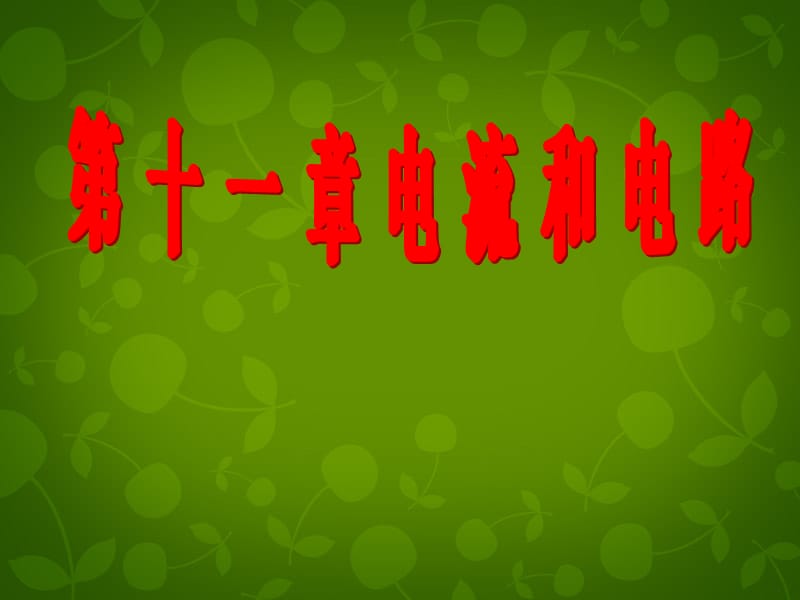 第十一章电流和电路